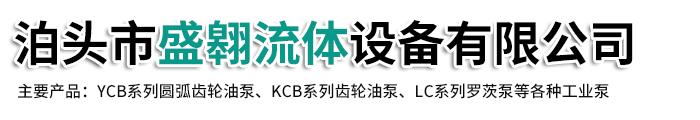 泊头市盛翱流体设备有限公司

主要产品：YCB系列圆弧齿轮油泵、KCB系列齿轮油泵、LC系列罗茨泵等各种工业泵